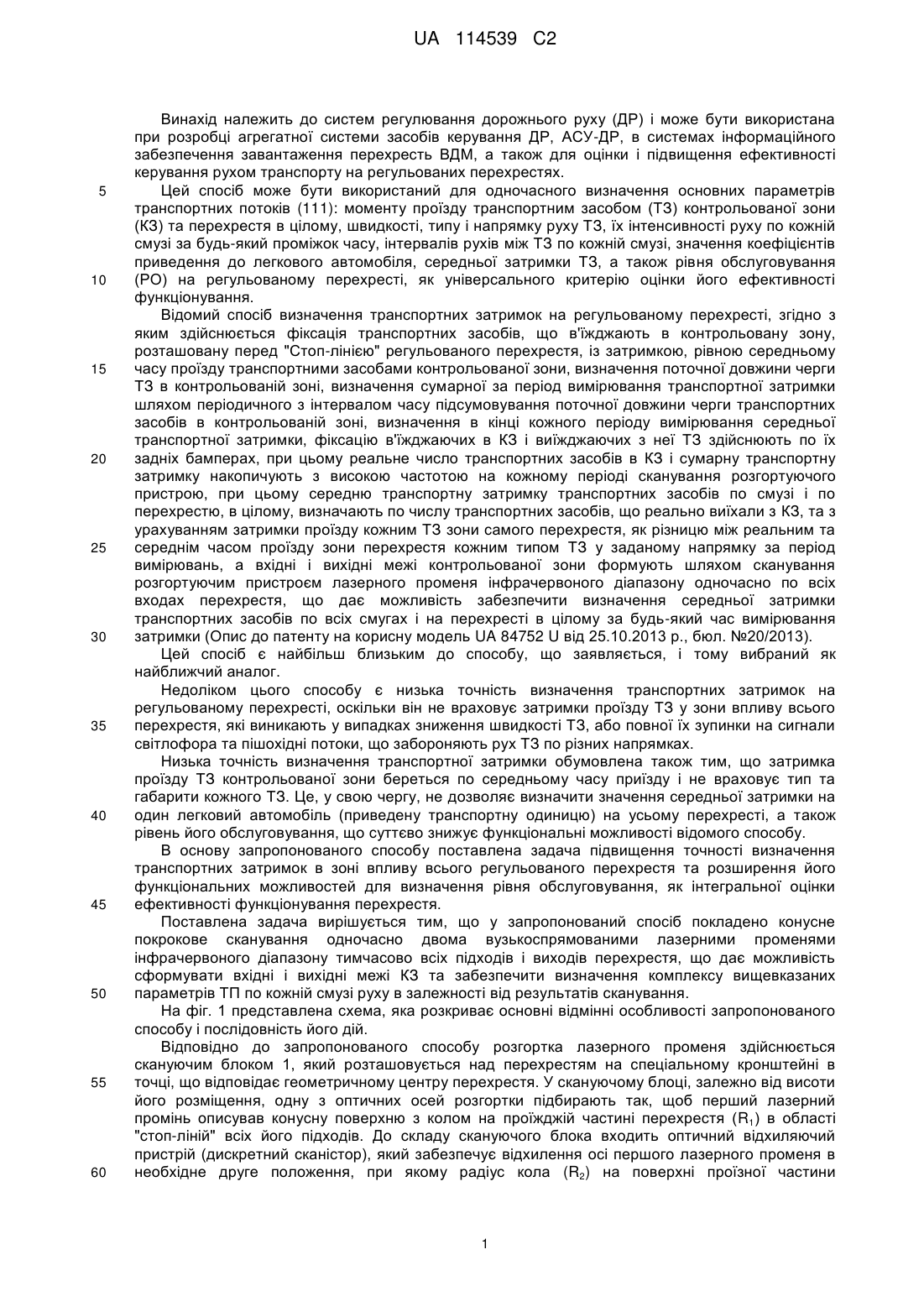 UA 114539 C2

Винахід належить до систем регулювання дорожнього руху (ДР) і може бути використана при розробці агрегатної системи засобів керування ДР, АСУ-ДР, в системах інформаційного забезпечення завантаження перехресть ВДМ, а також для оцінки і підвищення ефективності керування рухом транспорту на регульованих перехрестях.

5 Цей спосіб може бути використаний для одночасного визначення основних параметрів транспортних потоків (111): моменту проїзду транспортним засобом (ТЗ) контрольованої зони (КЗ) та перехрестя в цілому, швидкості, типу і напрямку руху ТЗ, їх інтенсивності руху по кожній смузі за будь-який проміжок часу, інтервалів рухів між ТЗ по кожній смузі, значення коефіцієнтів приведення до легкового автомобіля, середньої затримки ТЗ, а також рівня обслуговування 10 (РО) на регульованому перехресті, як універсального критерію оцінки його ефективності функціонування.

Відомий спосіб визначення транспортних затримок на регульованому перехресті, згідно з яким здійснюється фіксація транспортних засобів, що в'їжджають в контрольовану зону, розташовану перед "Стоп-лінією" регульованого перехрестя, із затримкою, рівною середньому 15 часу проїзду транспортними засобами контрольованої зони, визначення поточної довжини черги ТЗ в контрольованій зоні, визначення сумарної за період вимірювання транспортної затримки шляхом періодичного з інтервалом часу підсумовування поточної довжини черги транспортних засобів в контрольованій зоні, визначення в кінці кожного періоду вимірювання середньої транспортної затримки, фіксацію в'їжджаючих в КЗ і виїжджаючих з неї ТЗ здійснюють по їх 20 задніх бамперах, при цьому реальне число транспортних засобів в КЗ і сумарну транспортну затримку накопичують з високою частотою на кожному періоді сканування розгортуючого пристрою, при цьому середню транспортну затримку транспортних засобів по смузі і по перехрестю, в цілому, визначають по числу транспортних засобів, що реально виїхали з КЗ, та з урахуванням затримки проїзду кожним ТЗ зони самого перехрестя, як різницю між реальним та 25 середнім часом проїзду зони перехрестя кожним типом ТЗ у заданому напрямку за період вимірювань, а вхідні і вихідні межі контрольованої зони формують шляхом сканування розгортуючим пристроєм лазерного променя інфрачервоного діапазону одночасно по всіх входах перехрестя, що дає можливість забезпечити визначення середньої затримки транспортних засобів по всіх смугах і на перехресті в цілому за будь-який час вимірювання 30 затримки (Опис до патенту на корисну модель UA 84752 U від 25.10.2013 р., бюл. №20/2013).

Цей спосіб є найбільш близьким до способу, що заявляється, і тому вибраний як найближчий аналог.

Недоліком цього способу є низька точність визначення транспортних затримок на регульованому перехресті, оскільки він не враховує затримки проїзду ТЗ у зони впливу всього 35 перехрестя, які виникають у випадках зниження швидкості ТЗ, або повної їх зупинки на сигнали світлофора та пішохідні потоки, що забороняють рух ТЗ по різних напрямках.

Низька точність визначення транспортної затримки обумовлена також тим, що затримка проїзду ТЗ контрольованої зони береться по середньому часу приїзду і не враховує тип та габарити кожного ТЗ. Це, у свою чергу, не дозволяє визначити значення середньої затримки на 40 один легковий автомобіль (приведену транспортну одиницю) на усьому перехресті, а також рівень його обслуговування, що суттєво знижує функціональні можливості відомого способу.

В основу запропонованого способу поставлена задача підвищення точності визначення транспортних затримок в зоні впливу всього регульованого перехрестя та розширення його функціональних можливостей для визначення рівня обслуговування, як інтегральної оцінки 45 ефективності функціонування перехрестя.

Поставлена задача вирішується тим, що у запропонований спосіб покладено конусне покрокове сканування одночасно двома вузькоспрямованими лазерними променями інфрачервоного діапазону тимчасово всіх підходів і виходів перехрестя, що дає можливість сформувати вхідні і вихідні межі КЗ та забезпечити визначення комплексу вищевказаних 50 параметрів ТП по кожній смузі руху в залежності від результатів сканування.

На фіг. 1 представлена схема, яка розкриває основні відмінні особливості запропонованого способу і послідовність його дій.

Відповідно до запропонованого способу розгортка лазерного променя здійснюється скануючим блоком 1, який розташовується над перехрестям на спеціальному кронштейні в 55 точці, що відповідає геометричному центру перехрестя. У скануючому блоці, залежно від висоти його розміщення, одну з оптичних осей розгортки підбирають так, щоб перший лазерний промінь описував конусну поверхню з колом на проїжджій частині перехрестя ($R_1$) в області "стоп-ліній" всіх його підходів. До складу скануючого блока входить оптичний відхиляючий пристрій (дискретний сканістор), який забезпечує відхилення осі першого лазерного променя в 60 необхідне друге положення, при якому радіус кола ($R_2$) на поверхні проїзної частини

1